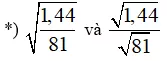 *) $\sqrt{\frac{1,44}{81}}$ và $\frac{\sqrt{1,44}}{\sqrt{81}}$